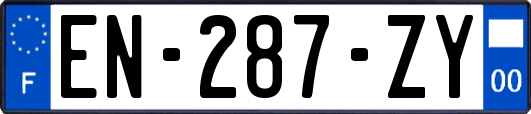 F
EN-287-ZY
00